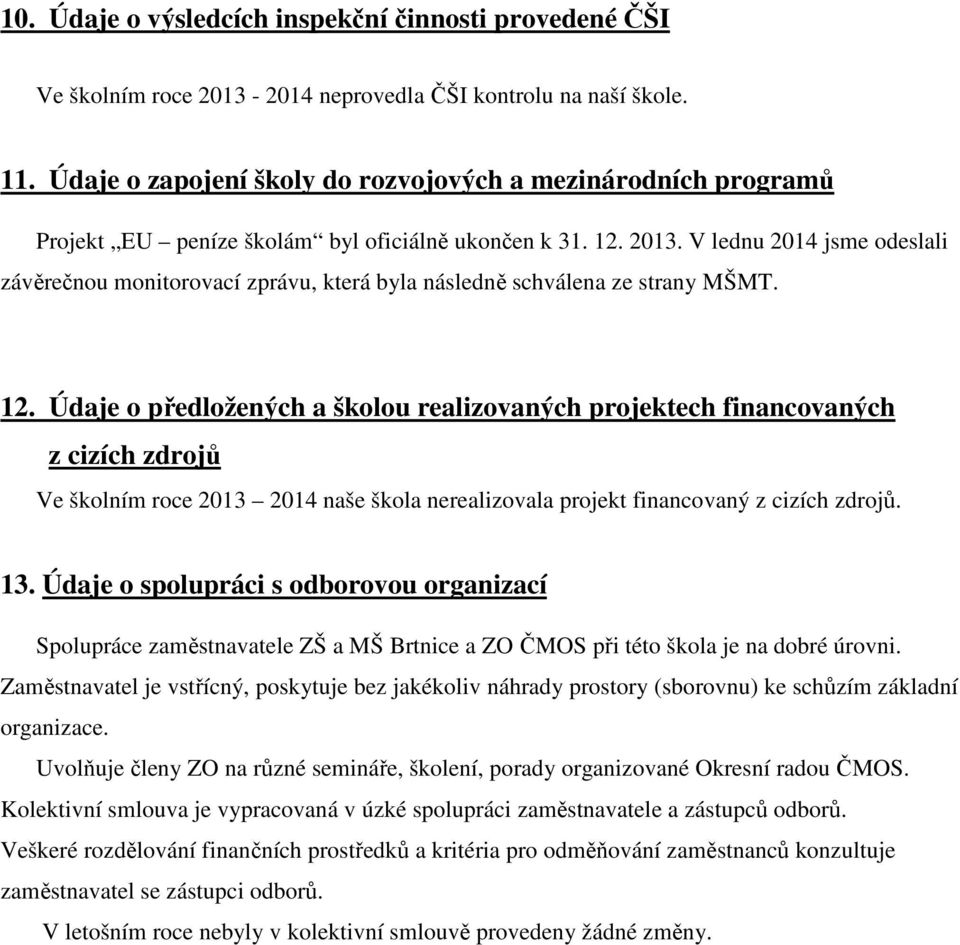 10. Údaje o výsledcích inspekční činnosti provedené ČŠI

Ve školním roce 2013 - 2014 neprovedla ČŠI kontrolu na naší škole.

11. Údaje o zapojení školy do rozvojových a mezinárodních programů

Projekt „EU – peníze školám“ byl oficiálně ukončen k 31. 12. 2013. V lednu 2014 jsme odeslali závěrečnou monitorovací zprávu, která byla následně schválena ze strany MŠMT.

12. Údaje o předložených a školou realizovaných projektech financovaných z cizích zdrojů

Ve školním roce 2013 – 2014 naše škola nerealizovala projekt financovaný z cizích zdrojů.

13. Údaje o spolupráci s odborovou organizací

Spolupráce zaměstnavatele ZŠ a MŠ Brtnice a ZO ČMOS při této škola je na dobré úrovni. Zaměstnavatel je vstřícný, poskytuje bez jakékoliv náhrady prostory (sborovnu) ke schůzím základní organizace.

Uvolňuje členy ZO na různé semináře, školení, porady organizované Okresní radou ČMOS. Kolektivní smlouva je vypracovaná v úzké spolupráci zaměstnavatele a zástupců odborů. Veškeré rozdělování finančních prostředků a kritéria pro odměňování zaměstnanců konzultuje zaměstnavatel se zástupci odborů.

V letošním roce nebyly v kolektivní smlouvě provedeny žádné změny.